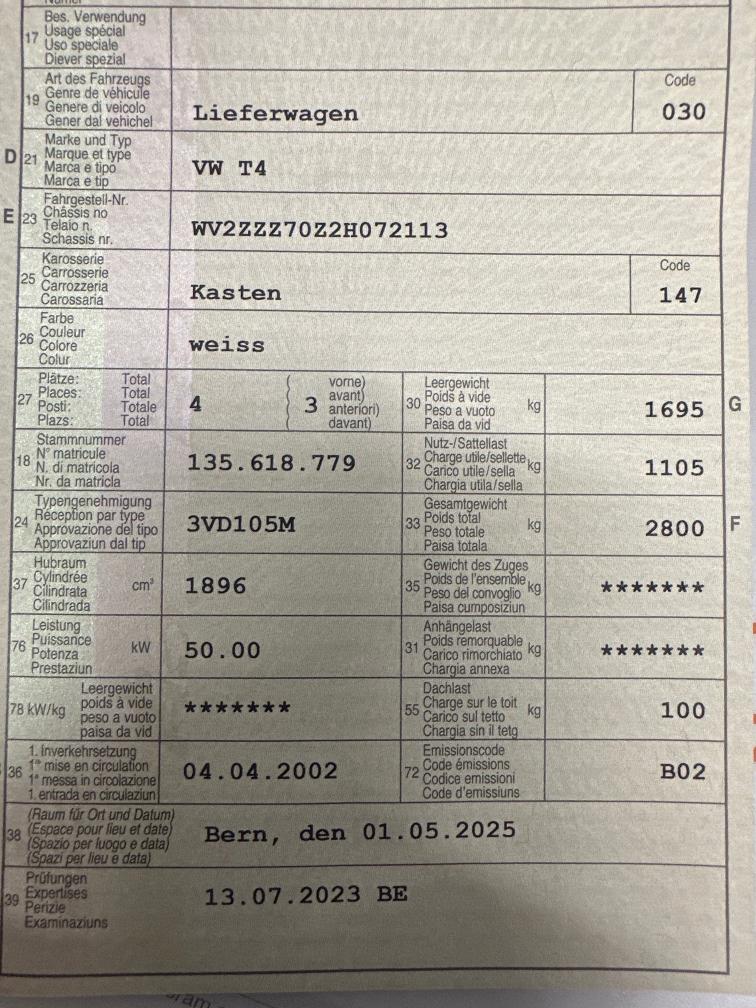 17 Bes. Verwendung
Usage spécial
Uso speciale
Diever spezial

19 Art des Fahrzeugs
Genre de véhicule
Genere di veicolo
Gener dal vehichel
Lieferwagen
Code
030

D 21 Marke und Typ
Marque et type
Marca e tipo
Marca e tip
VW T4

E 23 Fahrgestell-Nr.
Châssis no
Telaio n.
Schassis nr.
WV2ZZZ70Z2H072113

25 Karosserie
Carrosserie
Carrozzeria
Carossaria
Kasten
Code
147

26 Farbe
Couleur
Colore
Colur
weiss

27 Plätze: Total
Places: Total
Posti: Totale
Plazs: Total
4
3
vorne)
avant)
anteriori)
davant)

30 Leergewicht
Poids à vide
Peso a vuoto
Paisa da vid
kg
1695
G

18 Stammnummer
N° matricule
N. di matricola
Nr. da matricla
135.618.779

32 Nutz-/Sattellast
Charge utile/sellette
Carico utile/sella
Chargia utila/sella
kg
1105

24 Typengenehmigung
Réception par type
Approvazione del tipo
Approvaziun dal tip
3VD105M

33 Gesamtgewicht
Poids total
Peso totale
Paisa totala
kg
2800
F

37 Hubraum
Cylindrée
Cilindrata
Cilindrada
cm³
1896

35 Gewicht des Zuges
Poids de l'ensemble
Peso del convoglio
Paisa cumposiziun
kg
*******

76 Leistung
Puissance
Potenza
Prestaziun
kW
50.00

31 Anhängelast
Poids remorquable
Carico rimorchiato
Chargia annexa
kg
*******

78 kW/kg
Leergewicht
poids à vide
peso a vuoto
paisa da vid
*******

55 Dachlast
Charge sur le toit
Carico sul tetto
Chargia sin il tetg
kg
100

36 1. Inverkehrsetzung
1re mise en circulation
1a messa in circolazione
1. entrada en circulaziun
04.04.2002

72 Emissionscode
Code émissions
Codice emissioni
Code d'emissiuns
B02

38 (Raum für Ort und Datum)
(Espace pour lieu et date)
(Spazio per luogo e data)
(Spazi per lieu e data)
Bern, den 01.05.2025

39 Prüfungen
Expertises
Perizie
Examinaziuns
13.07.2023 BE